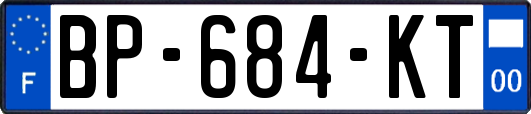 F

BP-684-KT

00